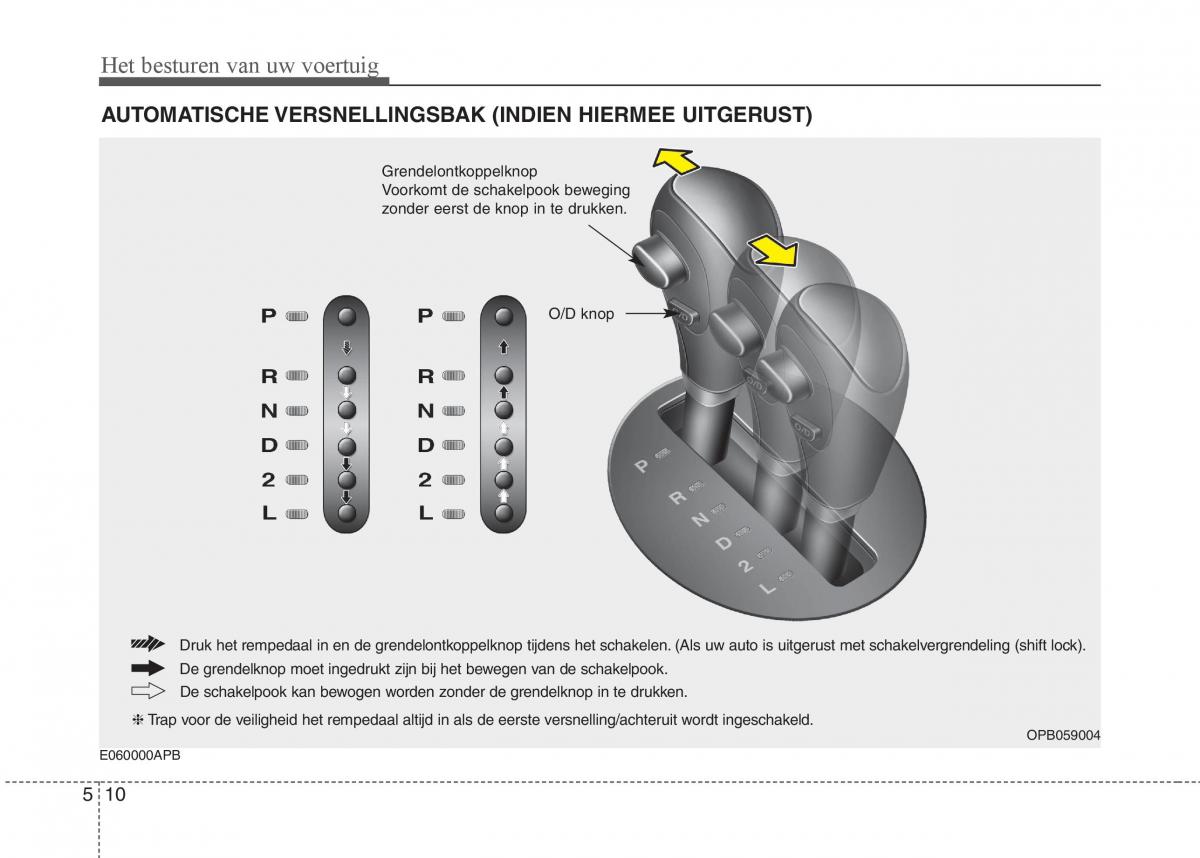 Het besturen van uw voertuig

AUTOMATISCHE VERSNELLINGSBAK (INDIEN HIERMEE UITGERUST)

Grendelontkoppelknop
Voorkomt de schakelpook beweging zonder eerst de knop in te drukken.

O/D knop

P
R
N
D
2
L

P
R
N
D
2
L

P
R
N
D
2
L

Druk het rempedaal in en de grendelontkoppelknop tijdens het schakelen. (Als uw auto is uitgerust met schakelvergrendeling (shift lock).

De grendelknop moet ingedrukt zijn bij het bewegen van de schakelpook.

De schakelpook kan bewogen worden zonder de grendelknop in te drukken.

❈ Trap voor de veiligheid het rempedaal altijd in als de eerste versnelling/achteruit wordt ingeschakeld.

OPB059004

E060000APB

5 10